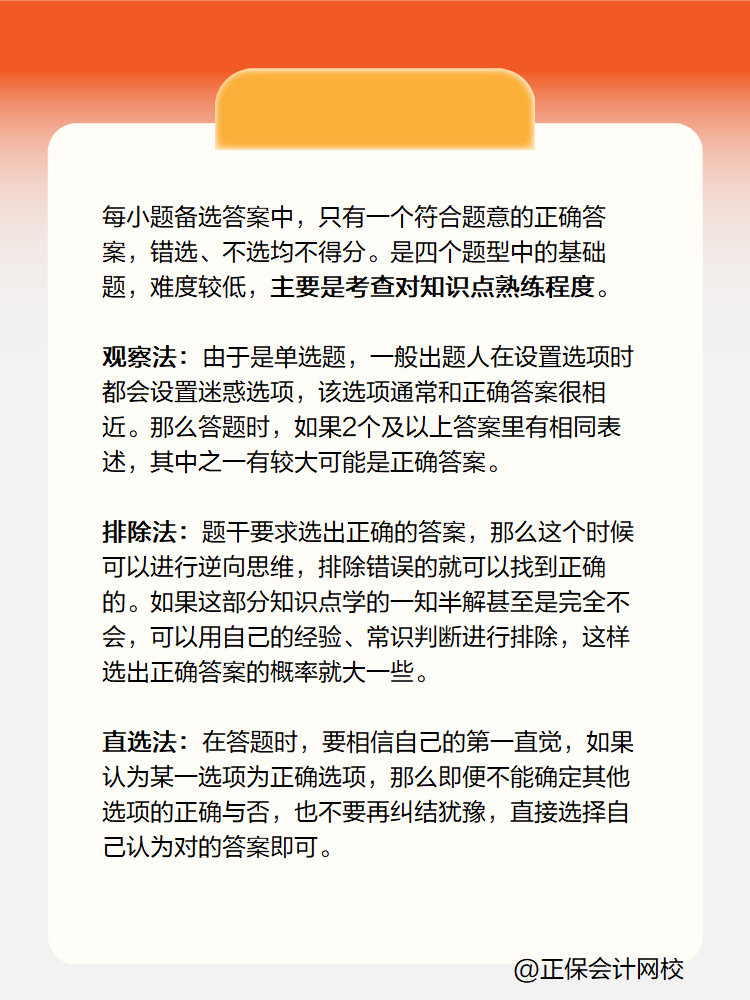 每小题备选答案中，只有一个符合题意的正确答案，错选、不选均不得分。是四个题型中的基础题，难度较低，主要是考查对知识点熟练程度。

观察法：由于是单选题，一般出题人在设置选项时都会设置迷惑选项，该选项通常和正确答案很相近。那么答题时，如果2个及以上答案里有相同表述，其中之一有较大可能是正确答案。

排除法：题干要求选出正确的答案，那么这个时候可以进行逆向思维，排除错误的就可以找到正确的。如果这部分知识点学的一知半解甚至是完全不会，可以用自己的经验、常识判断进行排除，这样选出正确答案的概率就大一些。

直选法：在答题时，要相信自己的第一直觉，如果认为某一选项为正确选项，那么即便不能确定其他选项的正确与否，也不要再纠结犹豫，直接选择自己认为对的答案即可。

@正保会计网校